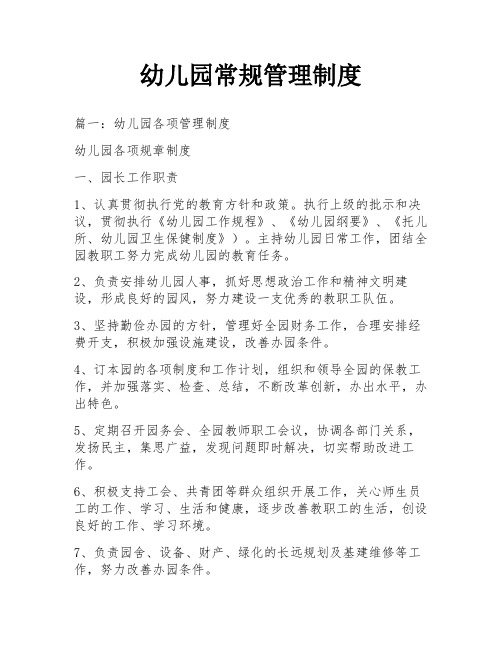 幼儿园常规管理制度

篇一：幼儿园各项管理制度

幼儿园各项规章制度

一、园长工作职责

1、认真贯彻执行党的教育方针和政策。执行上级的批示和决议，贯彻执行《幼儿园工作规程》、《幼儿园纲要》、《托儿所、幼儿园卫生保健制度》）。主持幼儿园日常工作，团结全园教职工努力完成幼儿园的教育任务。

2、负责安排幼儿园人事，抓好思想政治工作和精神文明建设，形成良好的园风，努力建设一支优秀的教职工队伍。

3、坚持勤俭办园的方针，管理好全园财务工作，合理安排经费开支，积极加强设施建设，改善办园条件。

4、订本园的各项制度和工作计划，组织和领导全园的保教工作，并加强落实、检查、总结，不断改革创新，办出水平，办出特色。

5、定期召开园务会、全园教师职工会议，协调各部门关系，发扬民主，集思广益，发现问题即时解决，切实帮助改进工作。

6、积极支持工会、共青团等群众组织开展工作，关心师生员工的工作、学习、生活和健康，逐步改善教职工的生活，创设良好的工作、学习环境。

7、负责园舍、设备、财产、绿化的长远规划及基建维修等工作，努力改善办园条件。